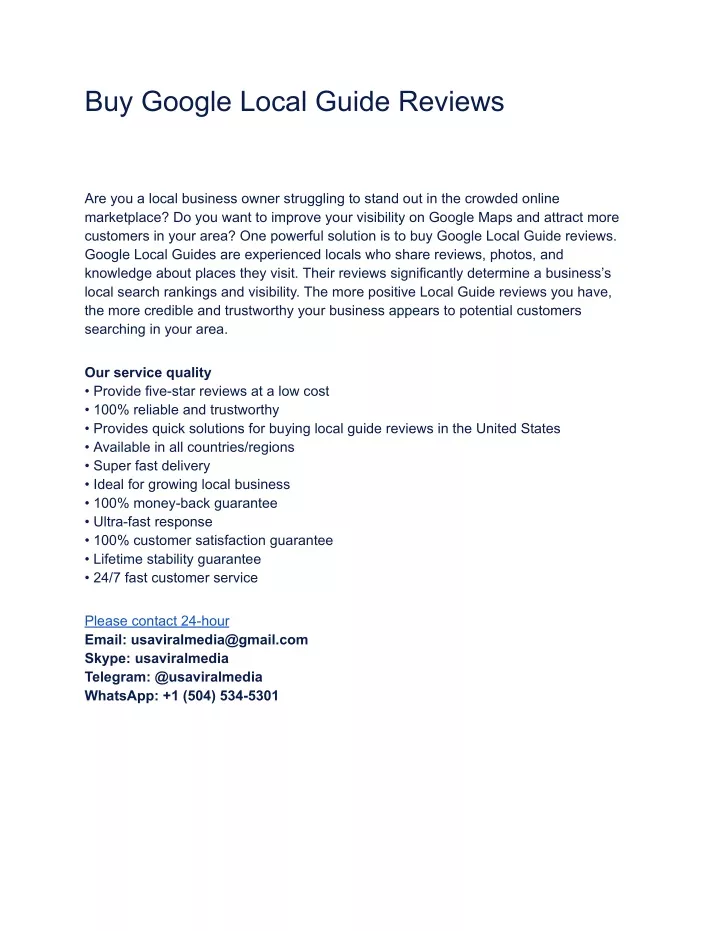 Buy Google Local Guide Reviews

Are you a local business owner struggling to stand out in the crowded online marketplace? Do you want to improve your visibility on Google Maps and attract more customers in your area? One powerful solution is to buy Google Local Guide reviews. Google Local Guides are experienced locals who share reviews, photos, and knowledge about places they visit. Their reviews significantly determine a business's local search rankings and visibility. The more positive Local Guide reviews you have, the more credible and trustworthy your business appears to potential customers searching in your area.

Our service quality
• Provide five-star reviews at a low cost
• 100% reliable and trustworthy
• Provides quick solutions for buying local guide reviews in the United States
• Available in all countries/regions
• Super fast delivery
• Ideal for growing local business
• 100% money-back guarantee
• Ultra-fast response
• 100% customer satisfaction guarantee
• Lifetime stability guarantee
• 24/7 fast customer service

Please contact 24-hour
Email: usaviralmedia@gmail.com
Skype: usaviralmedia
Telegram: @usaviralmedia
WhatsApp: +1 (504) 534-5301